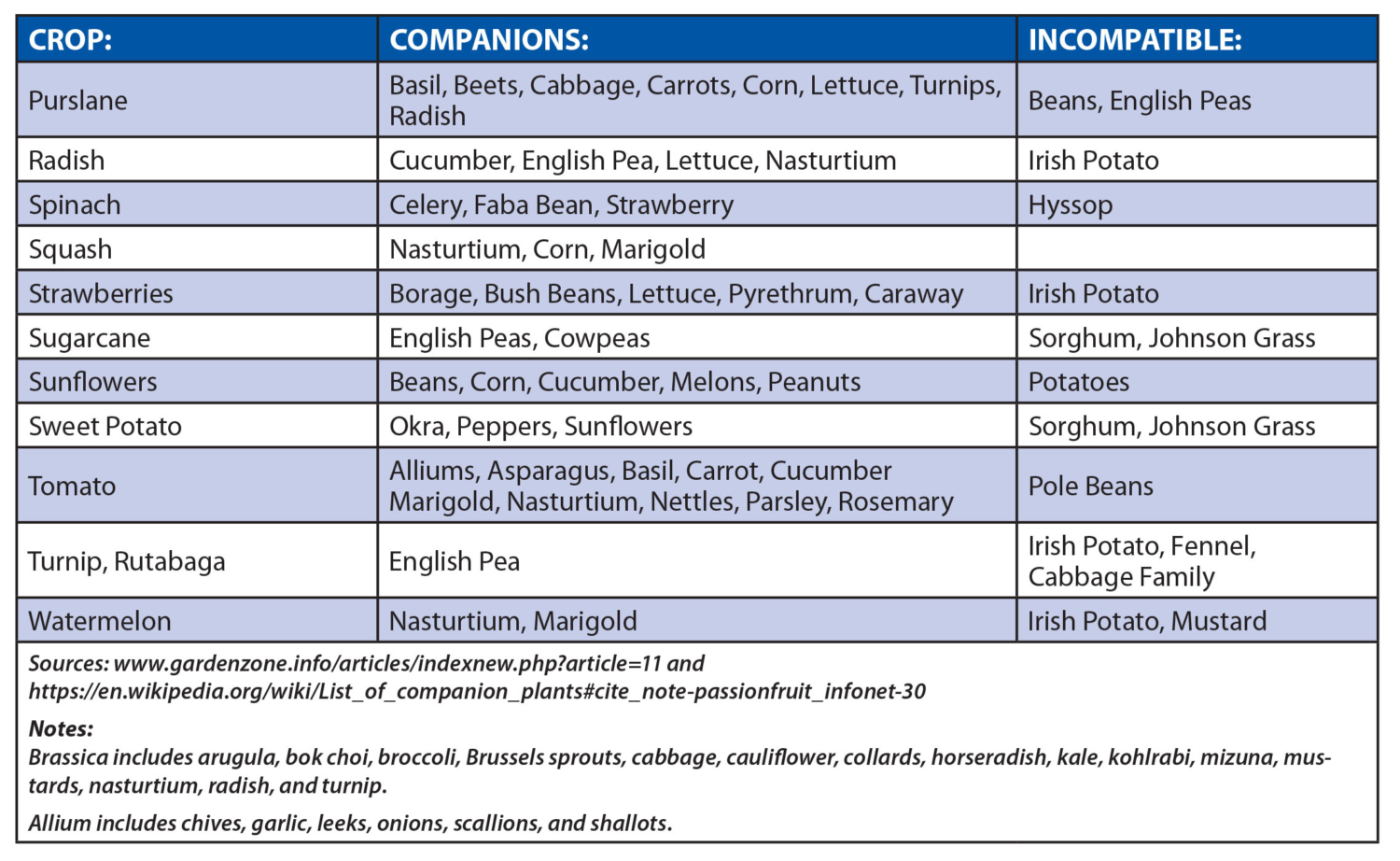 | CROP: | COMPANIONS: | INCOMPATIBLE: |
|---|---|---|
| Purslane | Basil, Beets, Cabbage, Carrots, Corn, Lettuce, Turnips, Radish | Beans, English Peas |
| Radish | Cucumber, English Pea, Lettuce, Nasturtium | Irish Potato |
| Spinach | Celery, Faba Bean, Strawberry | Hyssop |
| Squash | Nasturtium, Corn, Marigold | |
| Strawberries | Borage, Bush Beans, Lettuce, Pyrethrum, Caraway | Irish Potato |
| Sugarcane | English Peas, Cowpeas | Sorghum, Johnson Grass |
| Sunflowers | Beans, Corn, Cucumber, Melons, Peanuts | Potatoes |
| Sweet Potato | Okra, Peppers, Sunflowers | Sorghum, Johnson Grass |
| Tomato | Alliums, Asparagus, Basil, Carrot, Cucumber Marigold, Nasturtium, Nettles, Parsley, Rosemary | Pole Beans |
| Turnip, Rutabaga | English Pea | Irish Potato, Fennel, Cabbage Family |
| Watermelon | Nasturtium, Marigold | Irish Potato, Mustard |

Sources: www.gardenzone.info/articles/indexnew.php?article=11 and https://en.wikipedia.org/wiki/List_of_companion_plants#cite_note-passionfruit_infonet-30

Notes:
Brassica includes arugula, bok choi, broccoli, Brussels sprouts, cabbage, cauliflower, collards, horseradish, kale, kohlrabi, mizuna, mustards, nasturtium, radish, and turnip.

Allium includes chives, garlic, leeks, onions, scallions, and shallots.